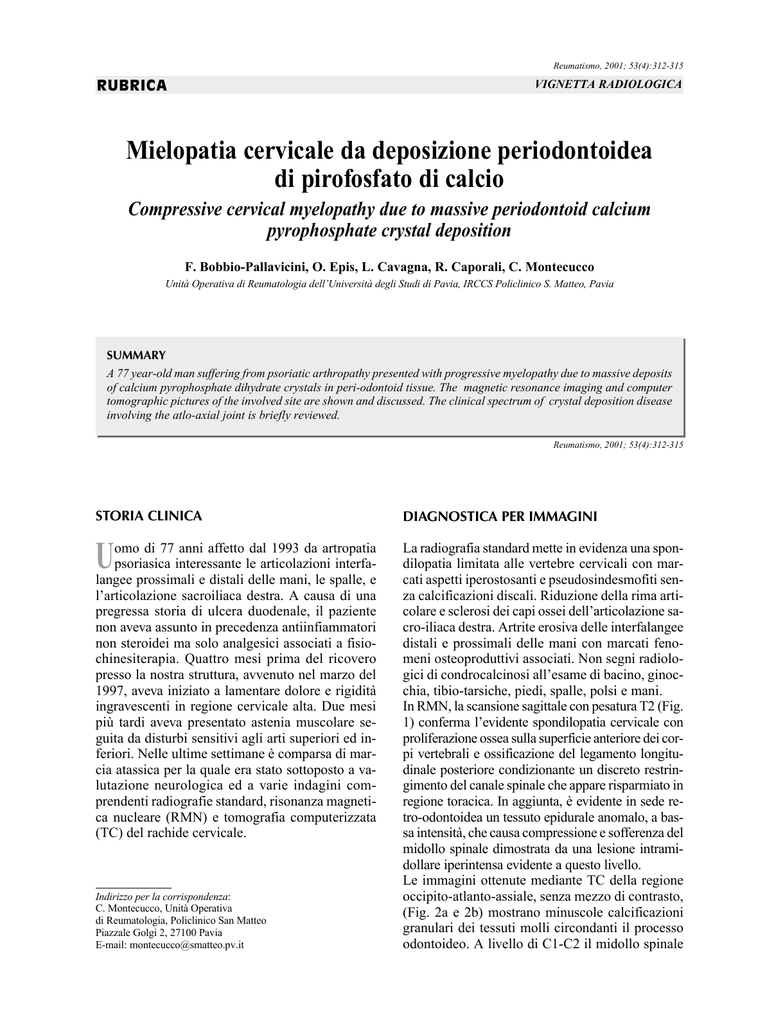 Reumatismo, 2001; 53(4):312-315

RUBRICA

VIGNETTA RADIOLOGICA

Mielopatia cervicale da deposizione periodontoidea di pirofosfato di calcio

Compressive cervical myelopathy due to massive periodontoid calcium pyrophosphate crystal deposition

F. Bobbio-Pallavicini, O. Epis, L. Cavagna, R. Caporali, C. Montecucco

Unità Operativa di Reumatologia dell'Università degli Studi di Pavia, IRCCS Policlinico S. Matteo, Pavia

SUMMARY

A 77 year-old man suffering from psoriatic arthropathy presented with progressive myelopathy due to massive deposits of calcium pyrophosphate dihydrate crystals in peri-odontoid tissue. The magnetic resonance imaging and computer tomographic pictures of the involved site are shown and discussed. The clinical spectrum of crystal deposition disease involving the atlo-axial joint is briefly reviewed.

Reumatismo, 2001; 53(4):312-315

STORIA CLINICA

Uomo di 77 anni affetto dal 1993 da artropatia psoriasica interessante le articolazioni interfalangee prossimali e distali delle mani, le spalle, e l'articolazione sacroiliaca destra. A causa di una pregressa storia di ulcera duodenale, il paziente non aveva assunto in precedenza antiinfiammatori non steroidei ma solo analgesici associati a fisiochinesiterapia. Quattro mesi prima del ricovero presso la nostra struttura, avvenuto nel marzo del 1997, aveva iniziato a lamentare dolore e rigidità ingravescenti in regione cervicale alta. Due mesi più tardi aveva presentato astenia muscolare seguita da disturbi sensitivi agli arti superiori ed inferiori. Nelle ultime settimane è comparsa di marcia atassica per la quale era stato sottoposto a valutazione neurologica ed a varie indagini comprendenti radiografie standard, risonanza magnetica nucleare (RMN) e tomografia computerizzata (TC) del rachide cervicale.

Indirizzo per la corrispondenza:
C. Montecucco, Unità Operativa
di Reumatologia, Policlinico San Matteo
Piazzale Golgi 2, 27100 Pavia
E-mail: montecucco@smatteo.pv.it

DIAGNOSTICA PER IMMAGINI

La radiografia standard mette in evidenza una spondilopatia limitata alle vertebre cervicali con marcati aspetti iperostosanti e pseudosindesmofiti senza calcificazioni discali. Riduzione della rima articolare e sclerosi dei capi ossei dell'articolazione sacro-iliaca destra. Artrite erosiva delle interfalangee distali e prossimali delle mani con marcati fenomeni osteoproduttivi associati. Non segni radiologici di condrocalcinosi all'esame di bacino, ginocchia, tibio-tarsiche, piedi, spalle, polsi e mani.
In RMN, la scansione sagittale con pesatura T2 (Fig. 1) conferma l'evidente spondilopatia cervicale con proliferazione ossea sulla superficie anteriore dei corpi vertebrali e ossificazione del legamento longitudinale posteriore condizionante un discreto restringimento del canale spinale che appare risparmiato in regione toracica. In aggiunta, è evidente in sede retro-odontoidea un tessuto epidurale anomalo, a bassa intensità, che causa compressione e sofferenza del midollo spinale dimostrata da una lesione intramidollare iperintensa evidente a questo livello.
Le immagini ottenute mediante TC della regione occipito-atlanto-assiale, senza mezzo di contrasto, (Fig. 2a e 2b) mostrano minuscole calcificazioni granulari dei tessuti molli circondanti il processo odontoideo. A livello di C1-C2 il midollo spinale